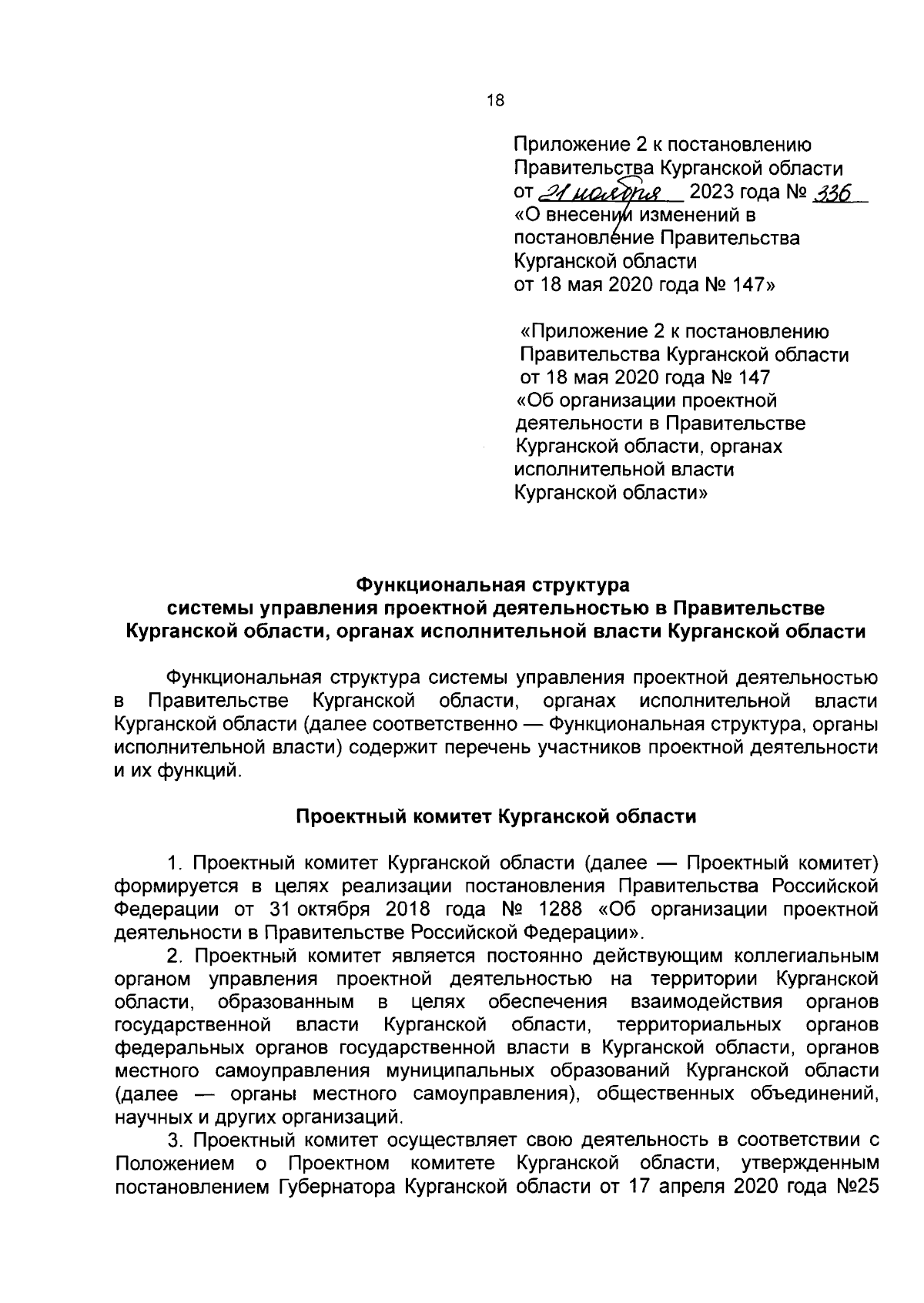 18

Приложение 2 к постановлению Правительства Курганской области
от 21 ноября 2023 года № 336
«О внесении изменений в постановление Правительства Курганской области от 18 мая 2020 года № 147»

«Приложение 2 к постановлению Правительства Курганской области от 18 мая 2020 года № 147
«Об организации проектной деятельности в Правительстве Курганской области, органах исполнительной власти Курганской области»

Функциональная структура
системы управления проектной деятельностью в Правительстве Курганской области, органах исполнительной власти Курганской области

Функциональная структура системы управления проектной деятельностью в Правительстве Курганской области, органах исполнительной власти Курганской области (далее соответственно — Функциональная структура, органы исполнительной власти) содержит перечень участников проектной деятельности и их функций.

Проектный комитет Курганской области

1. Проектный комитет Курганской области (далее — Проектный комитет) формируется в целях реализации постановления Правительства Российской Федерации от 31 октября 2018 года № 1288 «Об организации проектной деятельности в Правительстве Российской Федерации».

2. Проектный комитет является постоянно действующим коллегиальным органом управления проектной деятельностью на территории Курганской области, образованным в целях обеспечения взаимодействия органов государственной власти Курганской области, территориальных органов федеральных органов государственной власти в Курганской области, органов местного самоуправления муниципальных образований Курганской области (далее — органы местного самоуправления), общественных объединений, научных и других организаций.

3. Проектный комитет осуществляет свою деятельность в соответствии с Положением о Проектном комитете Курганской области, утвержденным постановлением Губернатора Курганской области от 17 апреля 2020 года №25